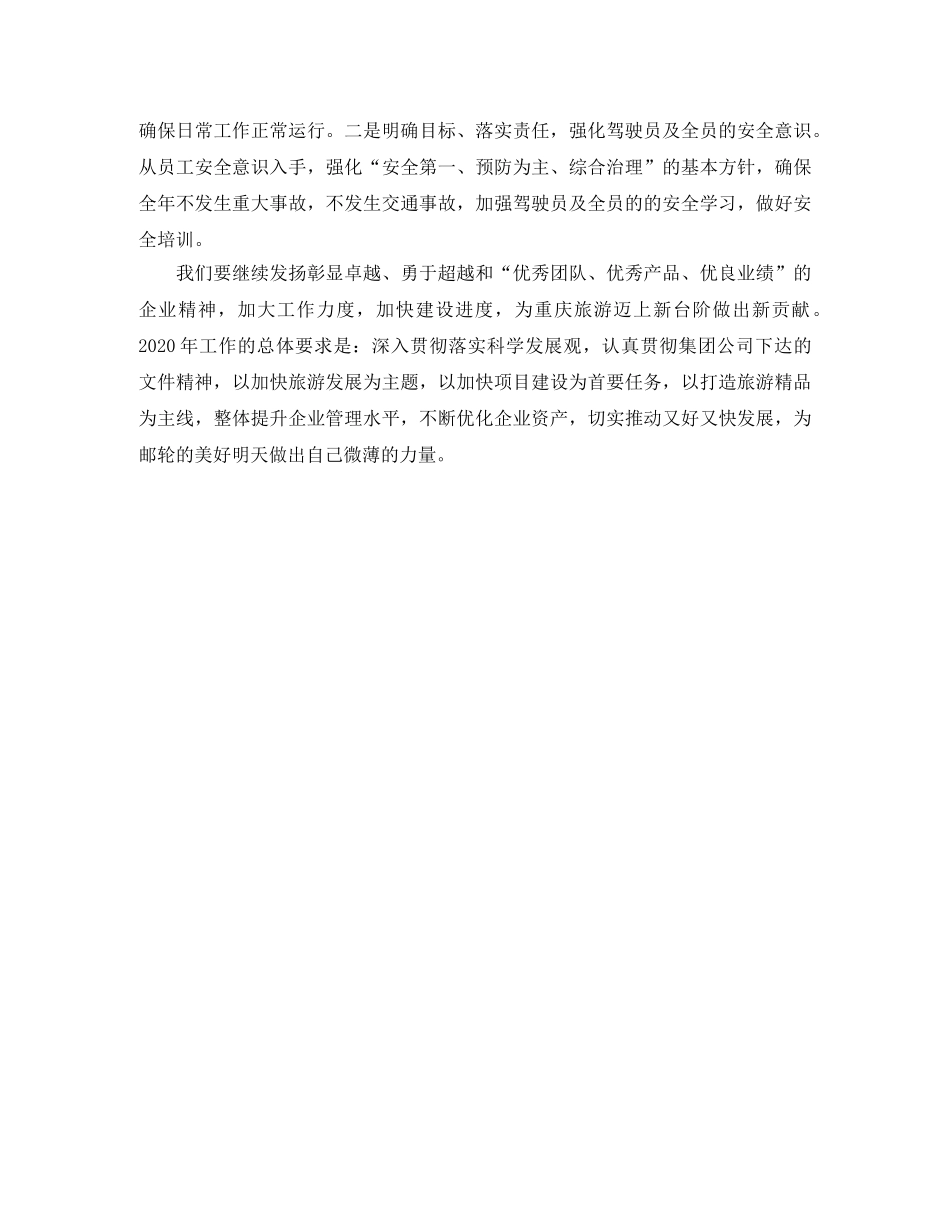 确保日常工作正常运行。二是明确目标、落实责任，强化驾驶员及全员的安全意识。从员工安全意识入手，强化“安全第一、预防为主、综合治理”的基本方针，确保全年不发生重大事故，不发生交通事故，加强驾驶员及全员的的安全学习，做好安全培训。

我们要继续发扬彰显卓越、勇于超越和“优秀团队、优秀产品、优良业绩”的企业精神，加大工作力度，加快建设进度，为重庆旅游迈上新台阶做出新贡献。2020年工作的总体要求是：深入贯彻落实科学发展观，认真贯彻集团公司下达的文件精神，以加快旅游发展为主题，以加快项目建设为首要任务，以打造旅游精品为主线，整体提升企业管理水平，不断优化企业资产，切实推动又好又快发展，为邮轮的美好明天做出自己微薄的力量。